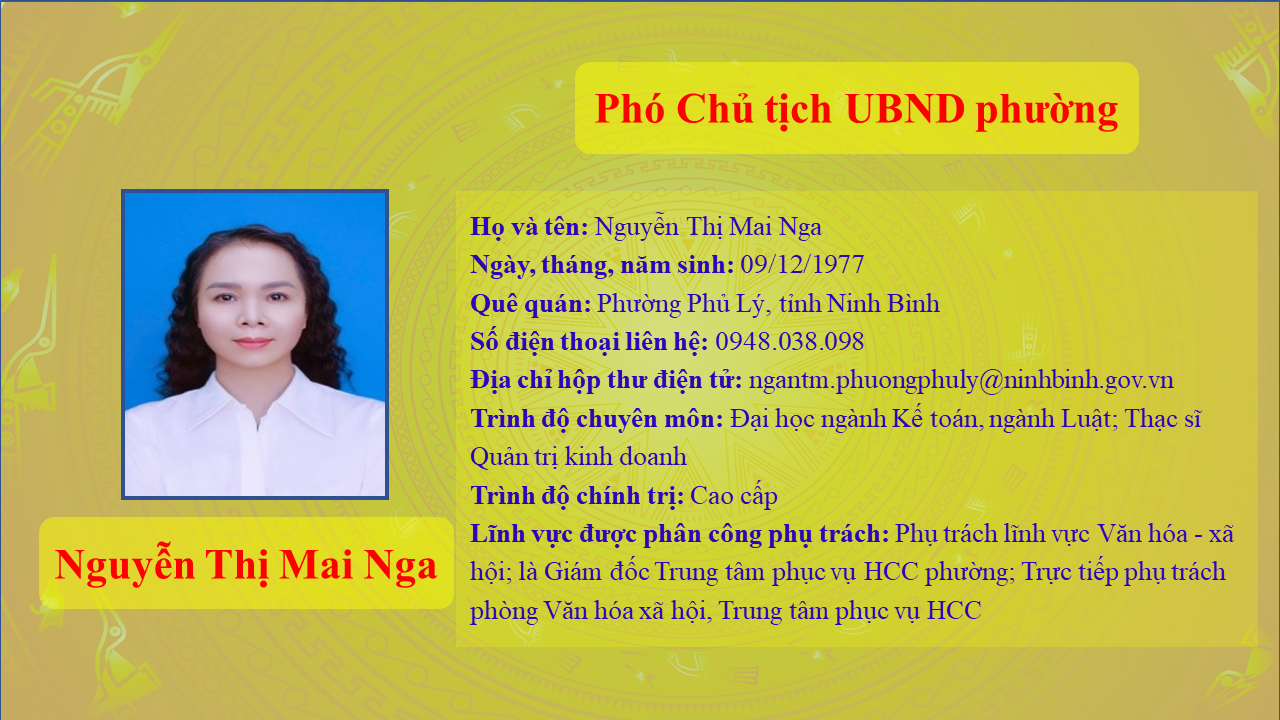 Phó Chủ tịch UBND phường

Nguyễn Thị Mai Nga

Họ và tên: Nguyễn Thị Mai Nga
Ngày, tháng, năm sinh: 09/12/1977
Quê quán: Phường Phủ Lý, tỉnh Ninh Bình
Số điện thoại liên hệ: 0948.038.098
Địa chỉ hộp thư điện tử: ngantm.phuongphuly@ninhbinh.gov.vn
Trình độ chuyên môn: Đại học ngành Kế toán, ngành Luật; Thạc sĩ Quản trị kinh doanh
Trình độ chính trị: Cao cấp
Lĩnh vực được phân công phụ trách: Phụ trách lĩnh vực Văn hóa - xã hội; là Giám đốc Trung tâm phục vụ HCC phường; Trực tiếp phụ trách phòng Văn hóa xã hội, Trung tâm phục vụ HCC